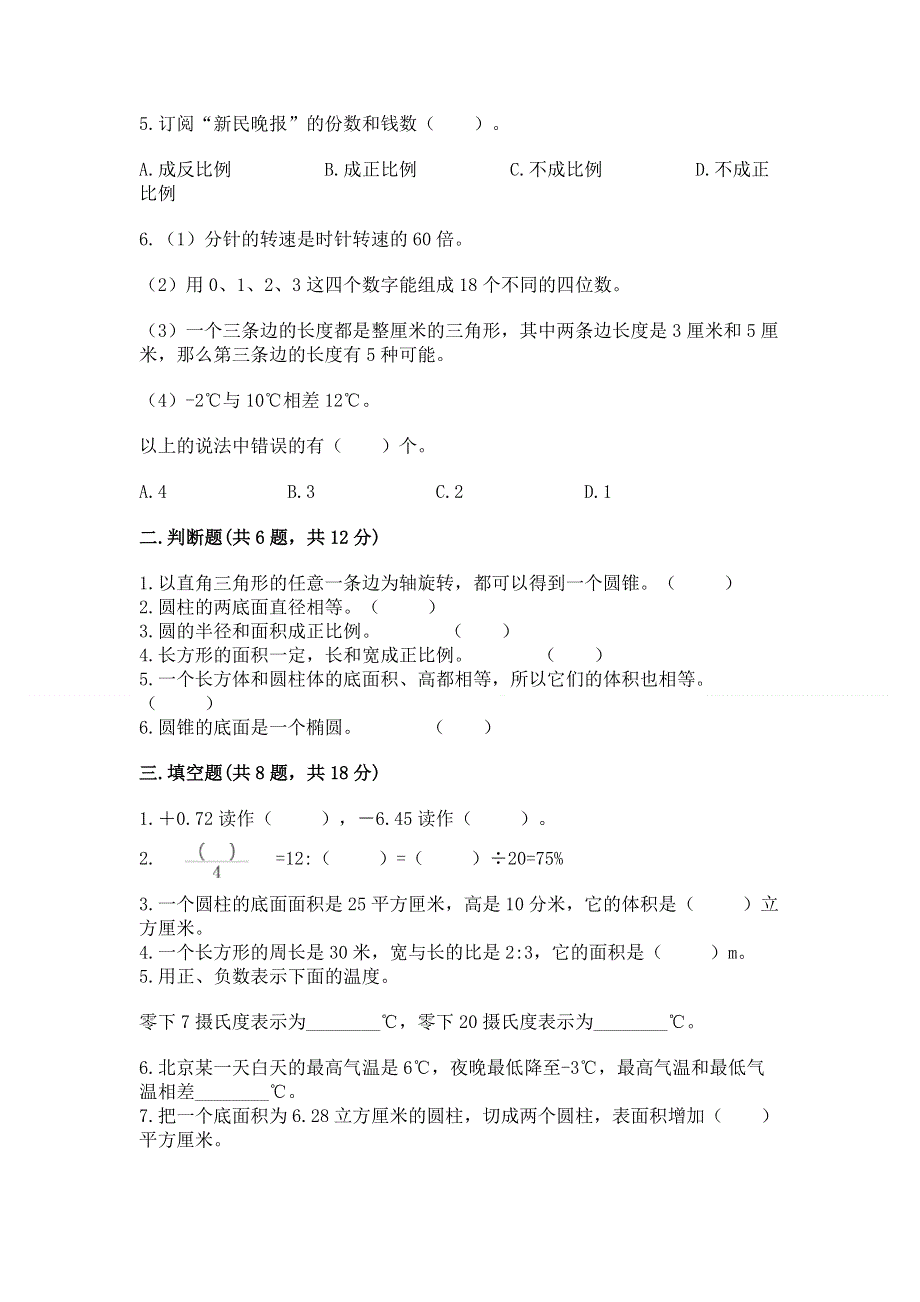 5.订阅“新民晚报”的份数和钱数（　　）。

A.成反比例　　B.成正比例　　C.不成比例　　D.不成正比例

6.（1）分针的转速是时针转速的60倍。

（2）用0、1、2、3这四个数字能组成18个不同的四位数。

（3）一个三条边的长度都是整厘米的三角形，其中两条边长度是3厘米和5厘米，那么第三条边的长度有5种可能。

（4）-2℃与10℃相差12℃。

以上的说法中错误的有（　　）个。

A.4　　B.3　　C.2　　D.1

二.判断题(共6题，共12分)

1.以直角三角形的任意一条边为轴旋转，都可以得到一个圆锥。（　　）
2.圆柱的两底面直径相等。（　　）
3.圆的半径和面积成正比例。（　　）
4.长方形的面积一定，长和宽成正比例。（　　）
5.一个长方体和圆柱体的底面积、高都相等，所以它们的体积也相等。（　　）
6.圆锥的底面是一个椭圆。（　　）

三.填空题(共8题，共18分)

1.＋0.72读作（　　），－6.45读作（　　）。
2. $\frac{(\quad)}{4}$ =12:（　　）=（　　）÷20=75%
3.一个圆柱的底面面积是25平方厘米，高是10分米，它的体积是（　　）立方厘米。
4.一个长方形的周长是30米，宽与长的比是2:3，它的面积是（　　）m。
5.用正、负数表示下面的温度。

零下7摄氏度表示为________℃，零下20摄氏度表示为________℃。

6.北京某一天白天的最高气温是6℃，夜晚最低降至-3℃，最高气温和最低气温相差________℃。
7.把一个底面积为6.28立方厘米的圆柱，切成两个圆柱，表面积增加（　　）平方厘米。